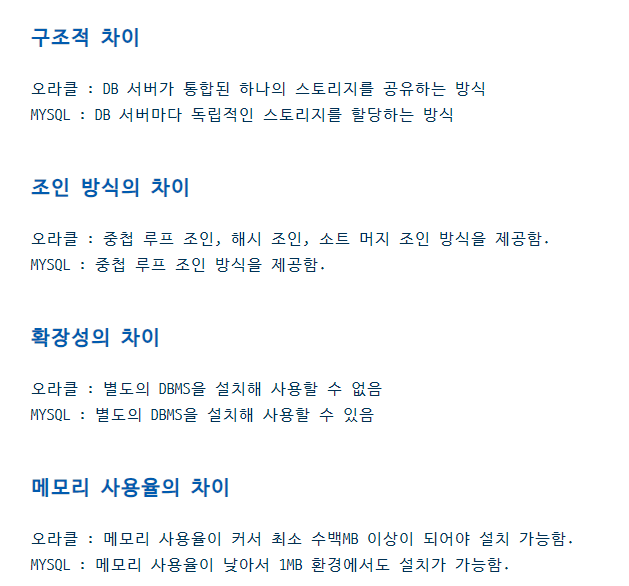 구조적 차이

오라클 : DB 서버가 통합된 하나의 스토리지를 공유하는 방식
MYSQL : DB 서버마다 독립적인 스토리지를 할당하는 방식

조인 방식의 차이

오라클 : 중첩 루프 조인, 해시 조인, 소트 머지 조인 방식을 제공함.
MYSQL : 중첩 루프 조인 방식을 제공함.

확장성의 차이

오라클 : 별도의 DBMS을 설치해 사용할 수 없음
MYSQL : 별도의 DBMS을 설치해 사용할 수 있음

메모리 사용율의 차이

오라클 : 메모리 사용율이 커서 최소 수백MB 이상이 되어야 설치 가능함.
MYSQL : 메모리 사용율이 낮아서 1MB 환경에서도 설치가 가능함.